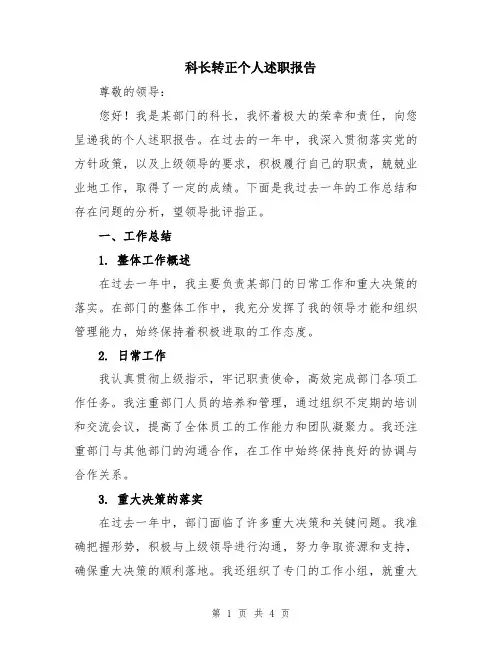 科长转正个人述职报告

尊敬的领导：

您好！我是某部门的科长，我怀着极大的荣幸和责任，向您呈递我的个人述职报告。在过去的一年中，我深入贯彻落实党的方针政策，以及上级领导的要求，积极履行自己的职责，兢兢业业地工作，取得了一定的成绩。下面是我过去一年的工作总结和存在问题的分析，望领导批评指正。

一、工作总结

1. 整体工作概述

在过去一年中，我主要负责某部门的日常工作和重大决策的落实。在部门的整体工作中，我充分发挥了我的领导才能和组织管理能力，始终保持着积极进取的工作态度。

2. 日常工作

我认真贯彻上级指示，牢记职责使命，高效完成部门各项工作任务。我注重部门人员的培养和管理，通过组织不定期的培训和交流会议，提高了全体员工的工作能力和团队凝聚力。我还注重部门与其他部门的沟通合作，在工作中始终保持良好的协调与合作关系。

3. 重大决策的落实

在过去一年中，部门面临了许多重大决策和关键问题。我准确把握形势，积极与上级领导进行沟通，努力争取资源和支持，确保重大决策的顺利落地。我还组织了专门的工作小组，就重大

第 1 页 共 4 页